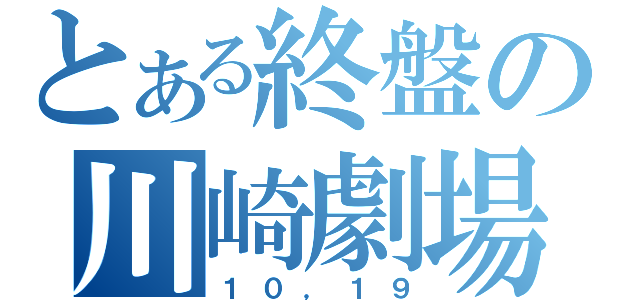 とある終盤の
川崎劇場
10，19